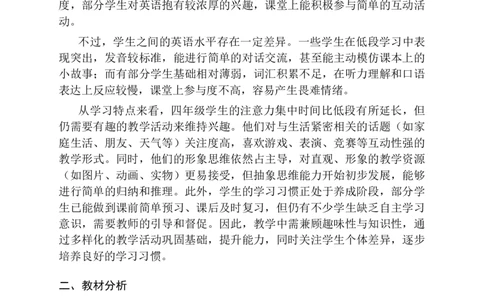 度，部分学生对英语抱有较浓厚的兴趣，课堂上能积极参与简单的互动活动。

不过，学生之间的英语水平存在一定差异。一些学生在低段学习中表现突出，发音较标准，能进行简单的对话交流，甚至能主动模仿课本上的小故事；而有部分学生基础相对薄弱，词汇积累不足，在听力理解和口语表达上反应较慢，课堂上参与度不高，容易产生畏难情绪。

从学习特点来看，四年级学生的注意力集中时间比低段有所延长，但仍需要有趣的教学活动来维持兴趣。他们对与生活紧密相关的话题（如家庭生活、朋友、天气等）关注度高，喜欢游戏、表演、竞赛等互动性强的教学形式。同时，他们的形象思维依然占主导，对直观、形象的教学资源（如图片、动画、实物）更易接受，但抽象思维能力开始初步发展，能够进行简单的归纳和推理。此外，学生的学习习惯正处于养成阶段，部分学生已能做到课前简单预习、课后及时复习，但仍有不少学生缺乏自主学习意识，需要教师的引导和督促。因此，教学中需兼顾趣味性与知识性，通过多样化的教学活动巩固基础，提升能力，同时关注学生个体差异，逐步培养良好的学习习惯。

二、教材分析